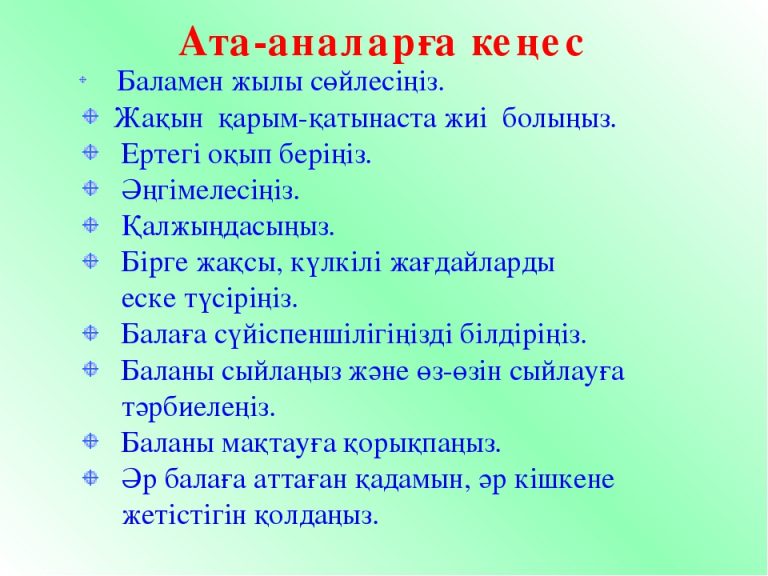 Ата-аналарға кеңес

Баламен жылы сөйлесіңіз.
Жақын қарым-қатынаста жиі болыңыз.
Ертегі оқып беріңіз.
Әңгімелесіңіз.
Қалжыңдасыңыз.
Бірге жақсы, күлкілі жағдайларды еске түсіріңіз.
Балаға сүйіспеншілігіңізді білдіріңіз.
Баланы сыйлаңыз және өз-өзін сыйлауға тәрбиелеңіз.
Баланы мақтауға қорықпаңыз.
Әр балаға аттаған қадамын, әр кішкене жетістігін қолдаңыз.